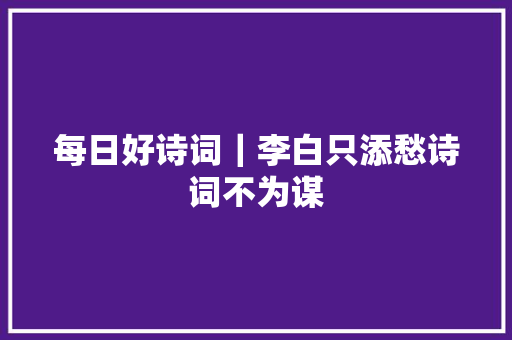 每日好诗词｜李白只添愁诗词不为谋